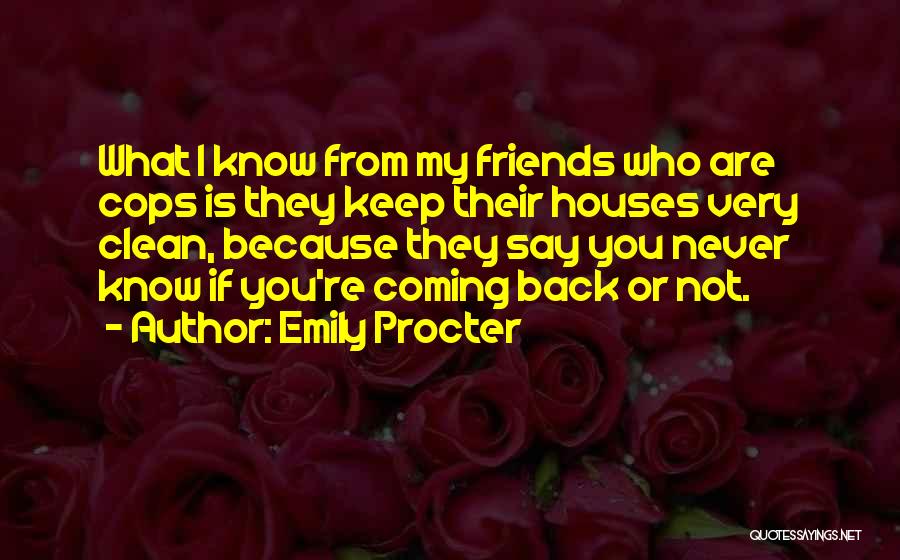 What I know from my friends who are cops is they keep their houses very clean, because they say you never know if you're coming back or not.
- Author: Emily Procter

QUOTESSAYINGS.NET